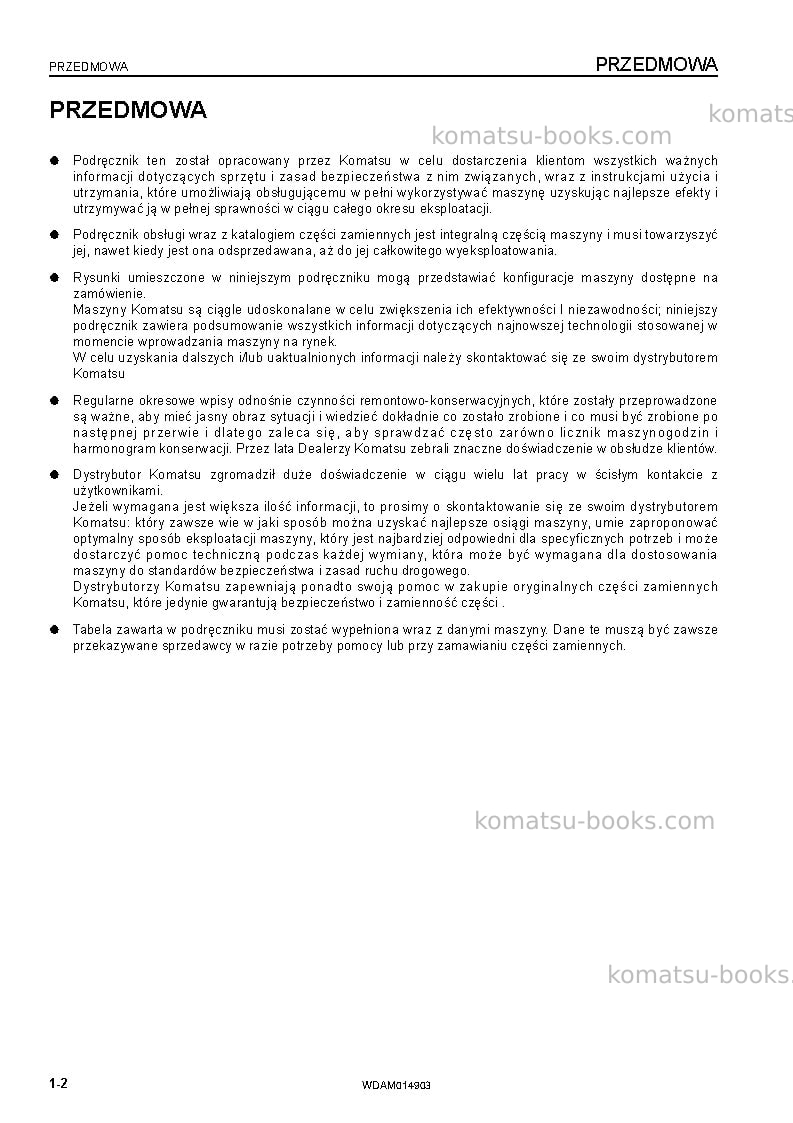 PRZEDMOWA PRZEDMOWA

PRZEDMOWA

• Podręcznik ten został opracowany przez Komatsu w celu dostarczenia klientom wszystkich ważnych informacji dotyczących sprzętu i zasad bezpieczeństwa z nim związanych, wraz z instrukcjami użycia i utrzymania, które umożliwiają obsługującemu w pełni wykorzystywać maszynę uzyskując najlepsze efekty i utrzymywać ją w pełnej sprawności w ciągu całego okresu eksploatacji.

• Podręcznik obsługi wraz z katalogiem części zamiennych jest integralną częścią maszyny i musi towarzyszyć jej, nawet kiedy jest ona odsprzedawana, aż do jej całkowitego wyeksploatowania.

• Rysunki umieszczone w niniejszym podręczniku mogą przedstawiać konfiguracje maszyny dostępne na zamówienie.
Maszyny Komatsu są ciągle udoskonalane w celu zwiększenia ich efektywności I niezawodności; niniejszy podręcznik zawiera podsumowanie wszystkich informacji dotyczących najnowszej technologii stosowanej w momencie wprowadzania maszyny na rynek.
W celu uzyskania dalszych i/lub uaktualnionych informacji należy skontaktować się ze swoim dystrybutorem Komatsu

• Regularne okresowe wpisy odnośnie czynności remontowo-konserwacyjnych, które zostały przeprowadzone są ważne, aby mieć jasny obraz sytuacji i wiedzieć dokładnie co zostało zrobione i co musi być zrobione po następnej przerwie i dlatego zaleca się, aby sprawdzać często zarówno licznik maszynogodzin i harmonogram konserwacji. Przez lata Dealerzy Komatsu zebrali znaczne doświadczenie w obsłudze klientów.

• Dystrybutor Komatsu zgromadził duże doświadczenie w ciągu wielu lat pracy w ścisłym kontakcie z użytkownikami.
Jeżeli wymagana jest większa ilość informacji, to prosimy o skontaktowanie się ze swoim dystrybutorem Komatsu: który zawsze wie w jaki sposób można uzyskać najlepsze osiągi maszyny, umie zaproponować optymalny sposób eksploatacji maszyny, który jest najbardziej odpowiedni dla specyficznych potrzeb i może dostarczyć pomoc techniczną podczas każdej wymiany, która może być wymagana dla dostosowania maszyny do standardów bezpieczeństwa i zasad ruchu drogowego.
Dystrybutorzy Komatsu zapewniają ponadto swoją pomoc w zakupie oryginalnych części zamiennych Komatsu, które jedynie gwarantują bezpieczeństwo i zamienność części .

• Tabela zawarta w podręczniku musi zostać wypełniona wraz z danymi maszyny. Dane te muszą być zawsze przekazywane sprzedawcy w razie potrzeby pomocy lub przy zamawianiu części zamiennych.

1-2 WDAM014903

komatsu-books.com